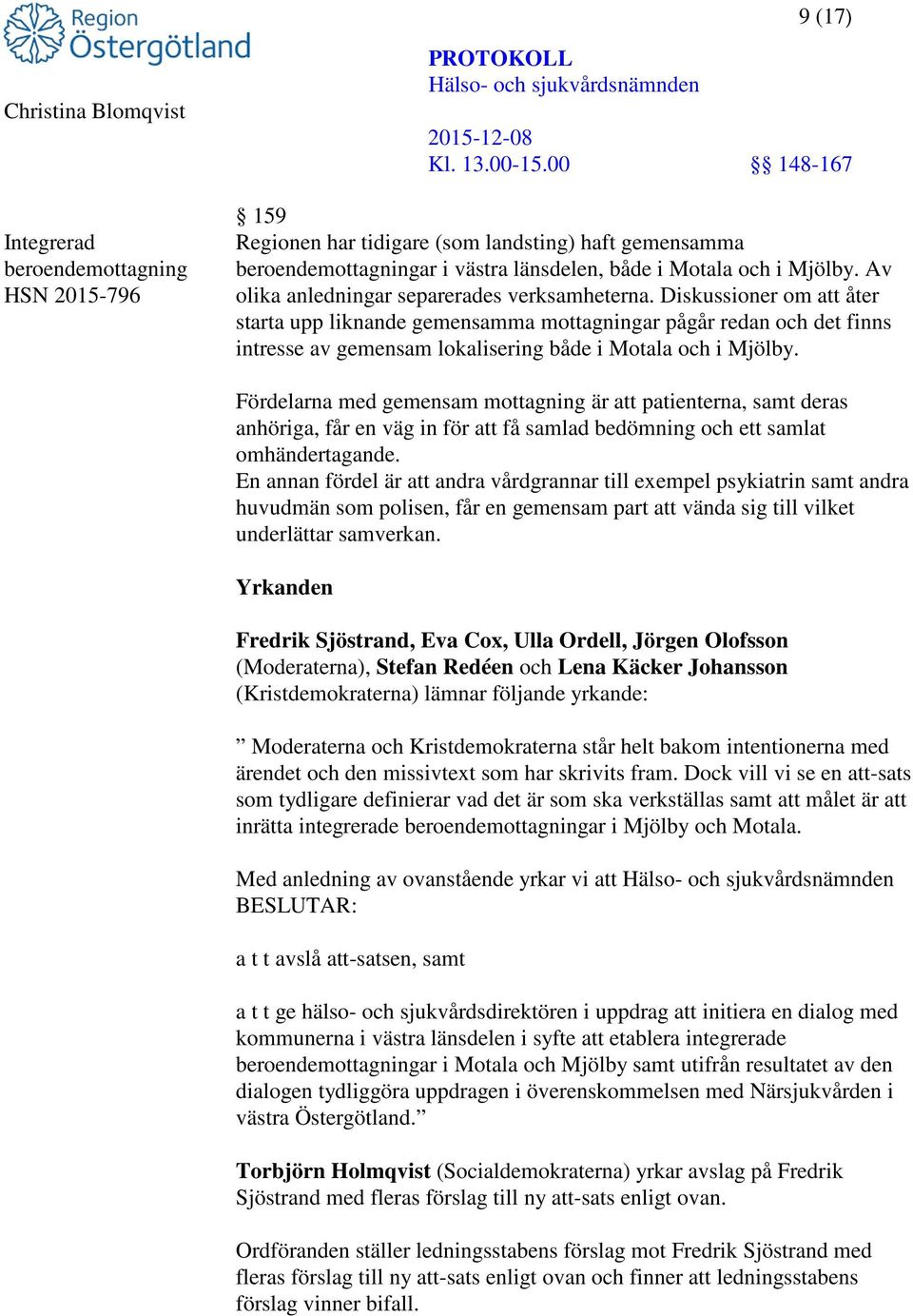 Region Östergötland

9 (17)

PROTOKOLL
Hälso- och sjukvårdsnämnden

Christina Blomqvist

2015-12-08
Kl. 13.00-15.00 §§ 148-167

Integrerad beroendemottagning
HSN 2015-796

§ 159
Regionen har tidigare (som landsting) haft gemensamma beroendemottagningar i västra länsdelen, både i Motala och i Mjölby. Av olika anledningar separerades verksamheterna. Diskussioner om att åter starta upp liknande gemensamma mottagningar pågår redan och det finns intresse av gemensam lokalisering både i Motala och i Mjölby.

Fördelarna med gemensam mottagning är att patienterna, samt deras anhöriga, får en väg in för att få samlad bedömning och ett samlat omhändertagande.
En annan fördel är att andra vårdgrannar till exempel psykiatrin samt andra huvudmän som polisen, får en gemensam part att vända sig till vilket underlättar samverkan.

Yrkanden

Fredrik Sjöstrand, Eva Cox, Ulla Ordell, Jörgen Olofsson (Moderaterna), Stefan Redéen och Lena Käcker Johansson (Kristdemokraterna) lämnar följande yrkande:

” Moderaterna och Kristdemokraterna står helt bakom intentionerna med ärendet och den missivtext som har skrivits fram. Dock vill vi se en att-sats som tydligare definierar vad det är som ska verkställas samt att målet är att inrätta integrerade beroendemottagningar i Mjölby och Motala.

Med anledning av ovanstående yrkar vi att Hälso- och sjukvårdsnämnden BESLUTAR:

a t t avslå att-satsen, samt

a t t ge hälso- och sjukvårdsdirektören i uppdrag att initiera en dialog med kommunerna i västra länsdelen i syfte att etablera integrerade beroendemottagningar i Motala och Mjölby samt utifrån resultatet av den dialogen tydliggöra uppdragen i överenskommelsen med Närsjukvården i västra Östergötland.”

Torbjörn Holmqvist (Socialdemokraterna) yrkar avslag på Fredrik Sjöstrand med fleras förslag till ny att-sats enligt ovan.

Ordföranden ställer ledningsstabens förslag mot Fredrik Sjöstrand med fleras förslag till ny att-sats enligt ovan och finner att ledningsstabens förslag vinner bifall.